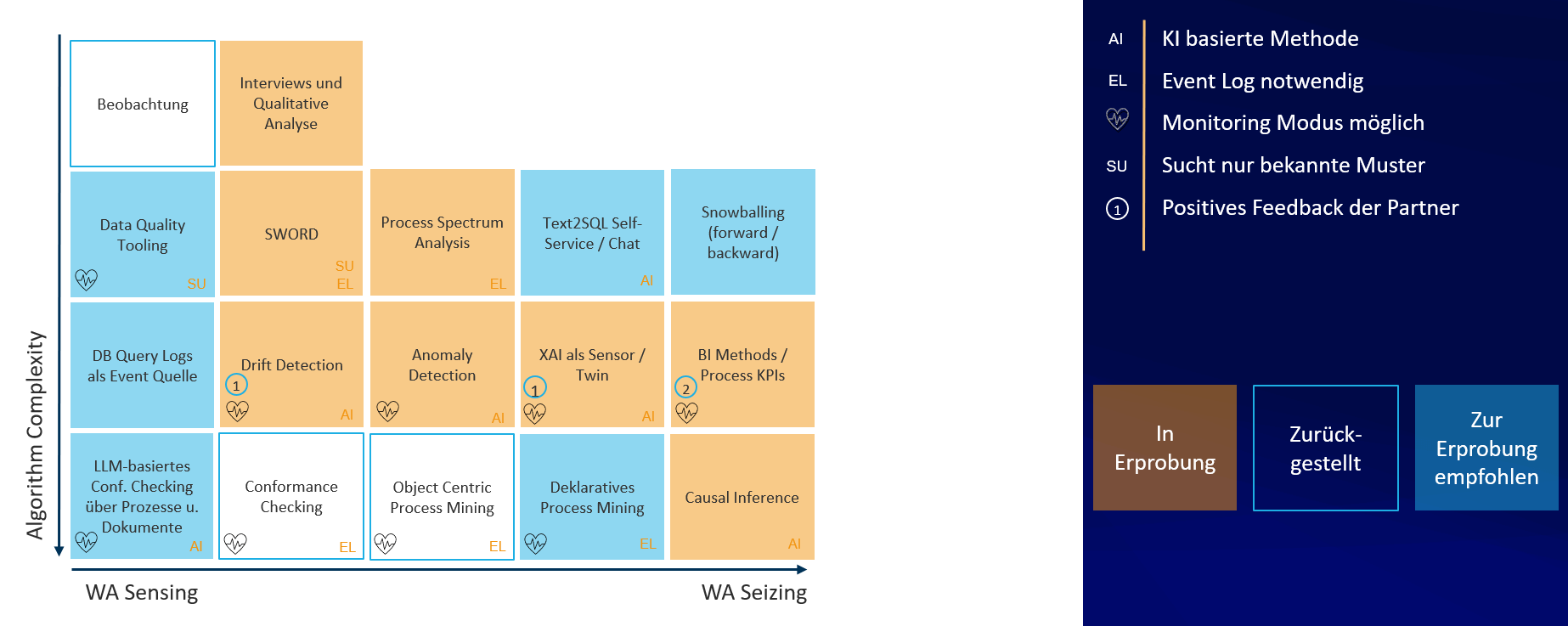 Algorithm Complexity

Beobachtung

Interviews und Qualitative Analyse

Data Quality Tooling
SU

SWORD
SU
EL

Process Spectrum Analysis
EL

Text2SQL Self-Service / Chat
AI

Snowballing (forward / backward)

DB Query Logs als Event Quelle

Drift Detection
1
AI

Anomaly Detection
AI

XAI als Sensor / Twin
1
AI

BI Methods / Process KPIs
2

LLM-basiertes Conf. Checking über Prozesse u. Dokumente
AI

Conformance Checking
EL

Object Centric Process Mining
EL

Deklaratives Process Mining
EL

Causal Inference
AI

WA Sensing

WA Seizing

AI KI basierte Methode
EL Event Log notwendig
Monitoring Modus möglich
SU Sucht nur bekannte Muster
1 Positives Feedback der Partner

In Erprobung

Zurück-gestellt

Zur Erprobung empfohlen